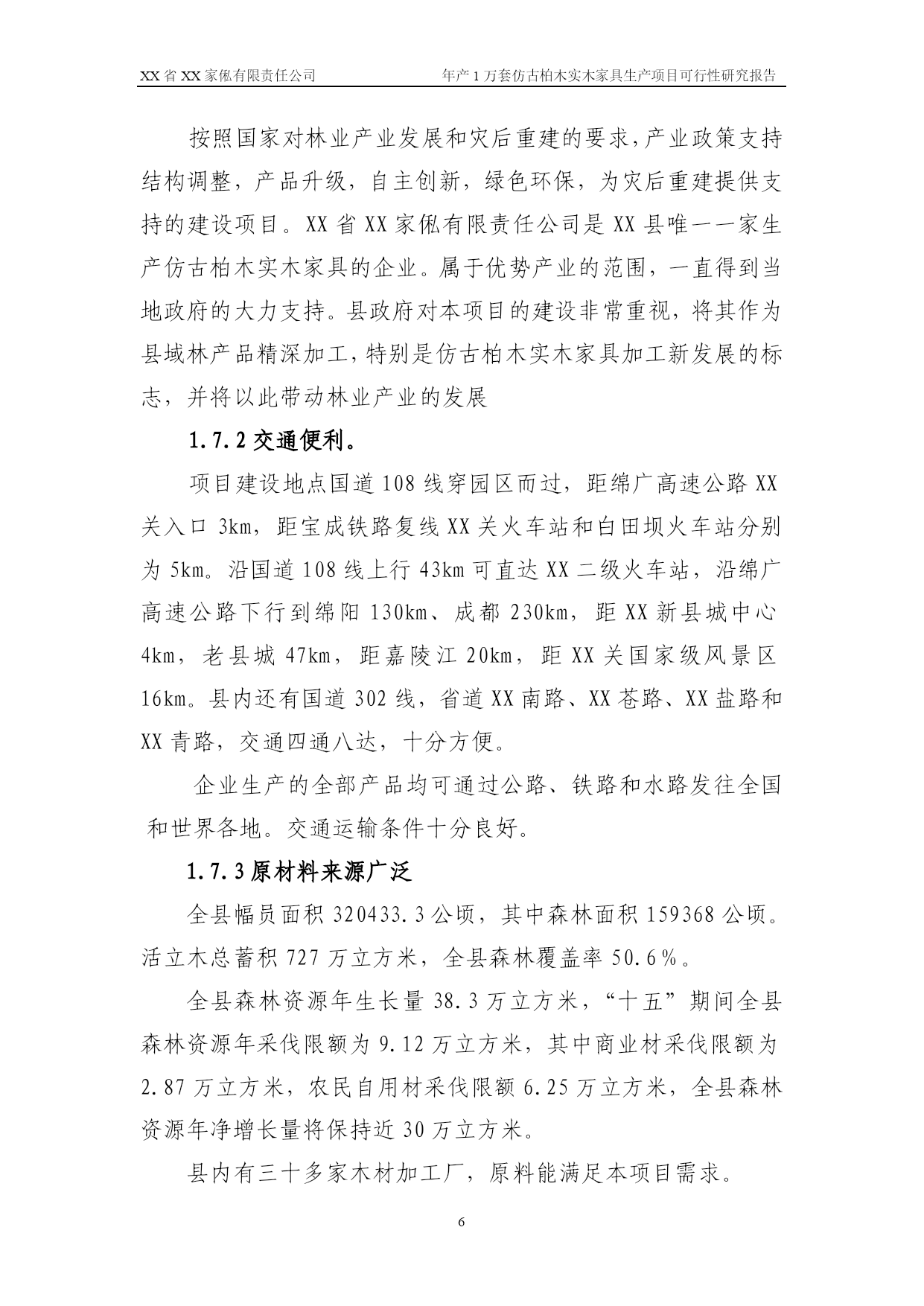 XX 省 XX 家俬有限责任公司　　年产 1 万套仿古柏木实木家具生产项目可行性研究报告

按照国家对林业产业发展和灾后重建的要求，产业政策支持结构调整，产品升级，自主创新，绿色环保，为灾后重建提供支持的建设项目。XX 省 XX 家俬有限责任公司是 XX 县唯一一家生产仿古柏木实木家具的企业。属于优势产业的范围，一直得到当地政府的大力支持。县政府对本项目的建设非常重视，将其作为县域林产品精深加工，特别是仿古柏木实木家具加工新发展的标志，并将以此带动林业产业的发展

1.7.2 交通便利。

项目建设地点国道 108 线穿园区而过，距绵广高速公路 XX 关入口 3km，距宝成铁路复线 XX 关火车站和白田坝火车站分别为 5km。沿国道 108 线上行 43km 可直达 XX 二级火车站，沿绵广高速公路下行到绵阳 130km、成都 230km，距 XX 新县城中心 4km，老县城 47km，距嘉陵江 20km，距 XX 关国家级风景区 16km。县内还有国道 302 线，省道 XX 南路、XX 苍路、XX 盐路和 XX 青路，交通四通八达，十分方便。

企业生产的全部产品均可通过公路、铁路和水路发往全国和世界各地。交通运输条件十分良好。

1.7.3 原材料来源广泛

全县幅员面积 320433.3 公顷，其中森林面积 159368 公顷。活立木总蓄积 727 万立方米，全县森林覆盖率 50.6％。

全县森林资源年生长量 38.3 万立方米，“十五”期间全县森林资源年采伐限额为 9.12 万立方米，其中商业材采伐限额为 2.87 万立方米，农民自用材采伐限额 6.25 万立方米，全县森林资源年净增长量将保持近 30 万立方米。

县内有三十多家木材加工厂，原料能满足本项目需求。

6